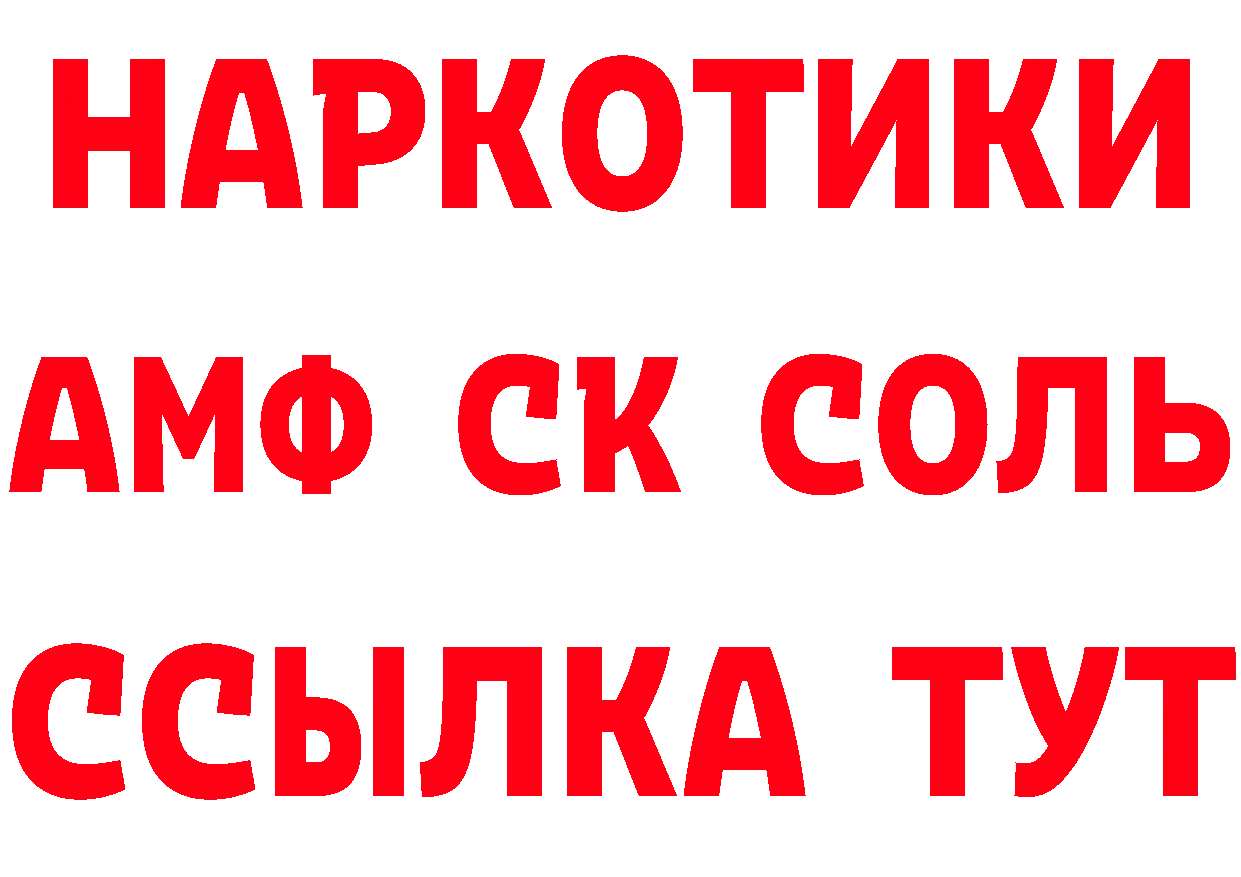 НАРКОТИКИ
АМФ СК СОЛЬ
ССЫЛКА ТУТ